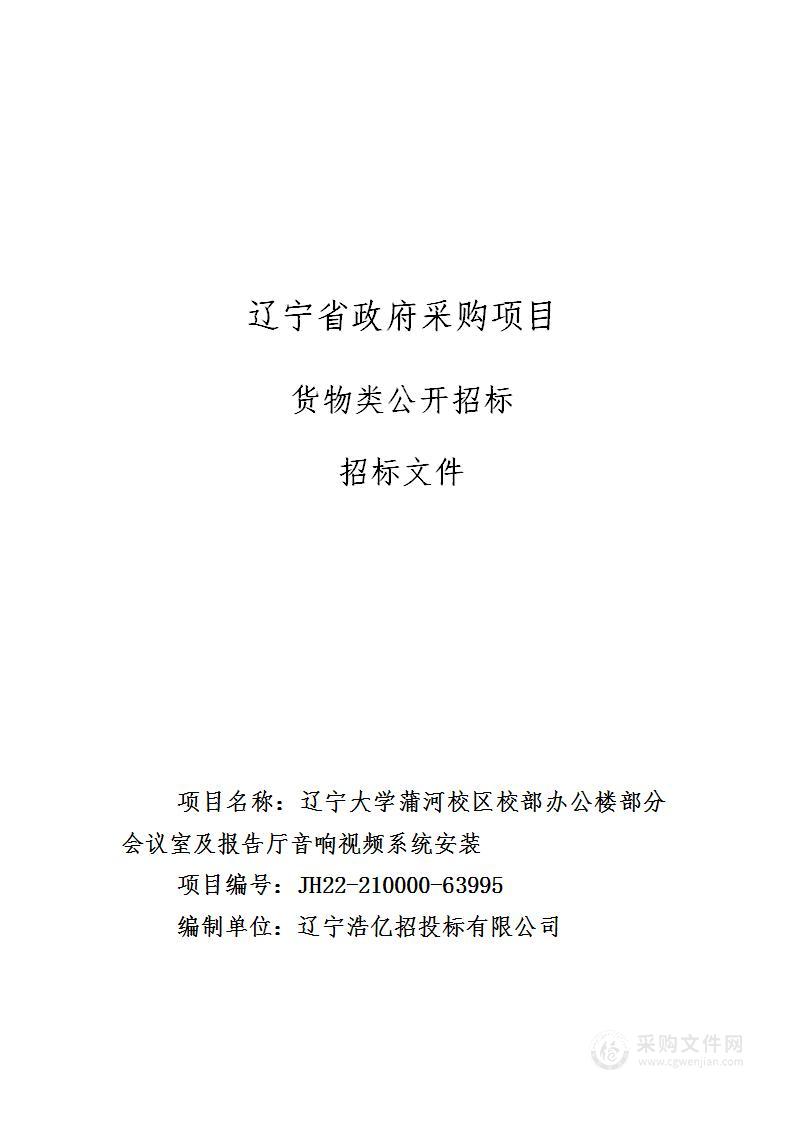 辽宁省政府采购项目

货物类公开招标

招标文件

项目名称：辽宁大学蒲河校区校部办公楼部分会议室及报告厅音响视频系统安装

项目编号：JH22-210000-63995

编制单位：辽宁浩亿招投标有限公司

采购文件网
www.cgwenjian.com